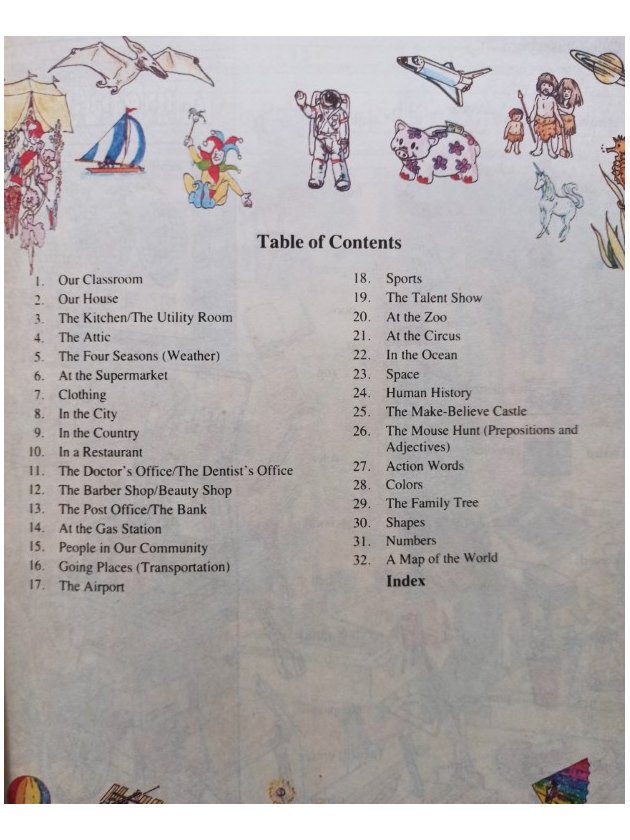 Table of Contents

1. Our Classroom
2. Our House
3. The Kitchen/The Utility Room
4. The Attic
5. The Four Seasons (Weather)
6. At the Supermarket
7. Clothing
8. In the City
9. In the Country
10. In a Restaurant
11. The Doctor's Office/The Dentist's Office
12. The Barber Shop/Beauty Shop
13. The Post Office/The Bank
14. At the Gas Station
15. People in Our Community
16. Going Places (Transportation)
17. The Airport

18. Sports
19. The Talent Show
20. At the Zoo
21. At the Circus
22. In the Ocean
23. Space
24. Human History
25. The Make-Believe Castle
26. The Mouse Hunt (Prepositions and Adjectives)
27. Action Words
28. Colors
29. The Family Tree
30. Shapes
31. Numbers
32. A Map of the World
Index